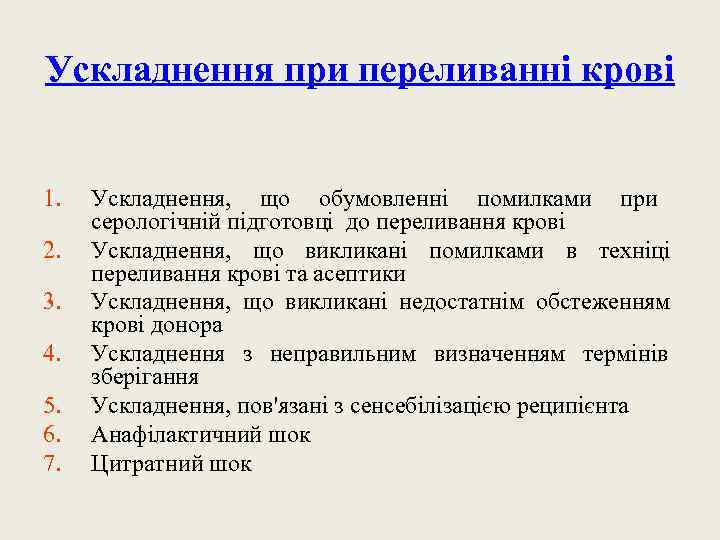 Ускладнення при переливанні крові

1. Ускладнення, що обумовленні помилками при серологічній підготовці до переливання крові
2. Ускладнення, що викликані помилками в техніці переливання крові та асептики
3. Ускладнення, що викликані недостатнім обстеженням крові донора
4. Ускладнення з неправильним визначенням термінів зберігання
5. Ускладнення, пов'язані з сенсебілізацією реципієнта
6. Анафілактичний шок
7. Цитратний шок